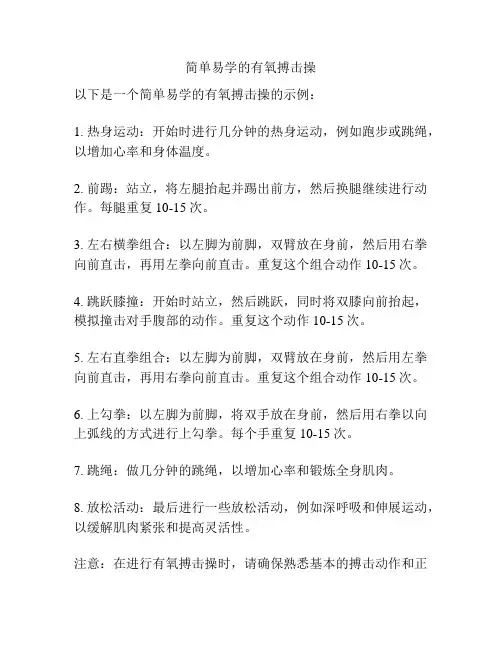 简单易学的有氧搏击操

以下是一个简单易学的有氧搏击操的示例：

1. 热身运动：开始时进行几分钟的热身运动，例如跑步或跳绳，以增加心率和身体温度。

2. 前踢：站立，将左腿抬起并踢出前方，然后换腿继续进行动作。每腿重复 10-15 次。

3. 左右横拳组合：以左脚为前脚，双臂放在身前，然后用右拳向前直击，再用左拳向前直击。重复这个组合动作 10-15 次。

4. 跳跃膝撞：开始时站立，然后跳跃，同时将双膝向前抬起，模拟撞击对手腹部的动作。重复这个动作 10-15 次。

5. 左右直拳组合：以左脚为前脚，双臂放在身前，然后用左拳向前直击，再用右拳向前直击。重复这个组合动作 10-15 次。

6. 上勾拳：以左脚为前脚，将双手放在身前，然后用右拳以向上弧线的方式进行上勾拳。每个手重复 10-15 次。

7. 跳绳：做几分钟的跳绳，以增加心率和锻炼全身肌肉。

8. 放松活动：最后进行一些放松活动，例如深呼吸和伸展运动，以缓解肌肉紧张和提高灵活性。

注意：在进行有氧搏击操时，请确保熟悉基本的搏击动作和正